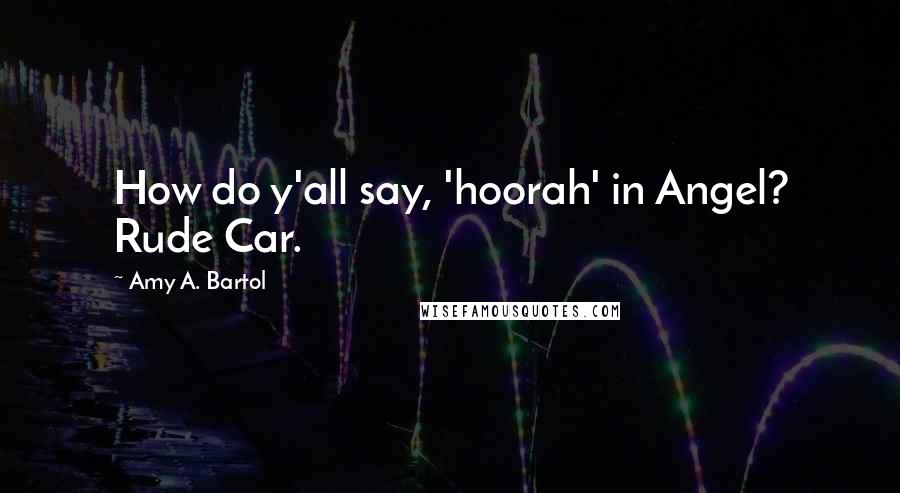 How do y'all say, 'hoorah' in Angel? Rude Car.

~ Amy A. Bartol

WISEFAMOUSQUOTES.COM